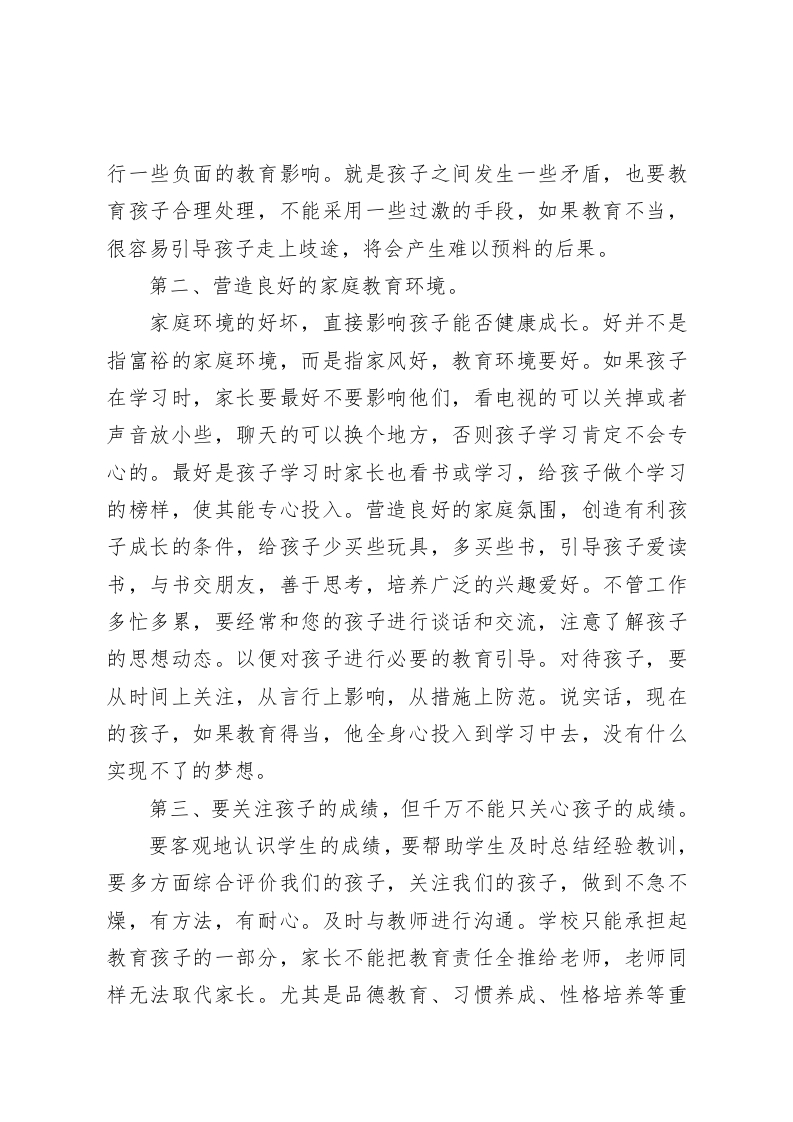 行一些负面的教育影响。就是孩子之间发生一些矛盾，也要教育孩子合理处理，不能采用一些过激的手段，如果教育不当，很容易引导孩子走上歧途，将会产生难以预料的后果。

第二、营造良好的家庭教育环境。

家庭环境的好坏，直接影响孩子能否健康成长。好并不是指富裕的家庭环境，而是指家风好，教育环境要好。如果孩子在学习时，家长要最好不要影响他们，看电视的可以关掉或者声音放小些，聊天的可以换个地方，否则孩子学习肯定不会专心的。最好是孩子学习时家长也看书或学习，给孩子做个学习的榜样，使其能专心投入。营造良好的家庭氛围，创造有利孩子成长的条件，给孩子少买些玩具，多买些书，引导孩子爱读书，与书交朋友，善于思考，培养广泛的兴趣爱好。不管工作多忙多累，要经常和您的孩子进行谈话和交流，注意了解孩子的思想动态。以便对孩子进行必要的教育引导。对待孩子，要从时间上关注，从言行上影响，从措施上防范。说实话，现在的孩子，如果教育得当，他全身心投入到学习中去，没有什么实现不了的梦想。

第三、要关注孩子的成绩，但千万不能只关心孩子的成绩。

要客观地认识学生的成绩，要帮助学生及时总结经验教训，要多方面综合评价我们的孩子，关注我们的孩子，做到不急不燥，有方法，有耐心。及时与教师进行沟通。学校只能承担起教育孩子的一部分，家长不能把教育责任全推给老师，老师同样无法取代家长。尤其是品德教育、习惯养成、性格培养等重